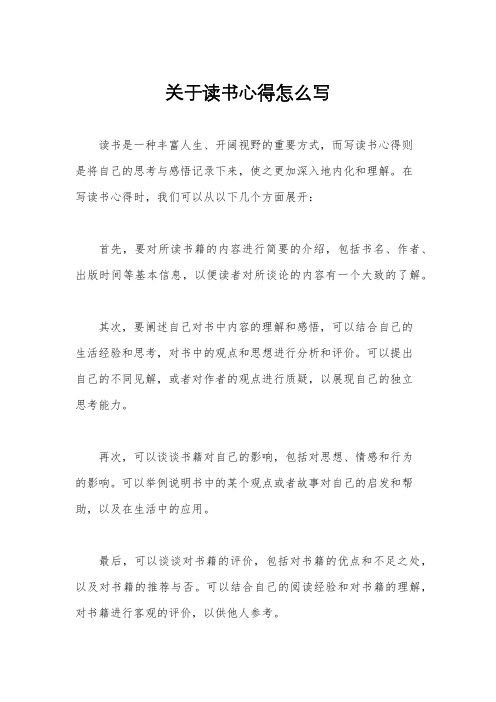 关于读书心得怎么写

读书是一种丰富人生、开阔视野的重要方式，而写读书心得则是将自己的思考与感悟记录下来，使之更加深入地内化和理解。在写读书心得时，我们可以从以下几个方面展开：

首先，要对所读书籍的内容进行简要的介绍，包括书名、作者、出版时间等基本信息，以便读者对所谈论的内容有一个大致的了解。

其次，要阐述自己对书中内容的理解和感悟，可以结合自己的生活经验和思考，对书中的观点和思想进行分析和评价。可以提出自己的不同见解，或者对作者的观点进行质疑，以展现自己的独立思考能力。

再次，可以谈谈书籍对自己的影响，包括对思想、情感和行为的影响。可以举例说明书中的某个观点或者故事对自己的启发和帮助，以及在生活中的应用。

最后，可以谈谈对书籍的评价，包括对书籍的优点和不足之处，以及对书籍的推荐与否。可以结合自己的阅读经验和对书籍的理解，对书籍进行客观的评价，以供他人参考。